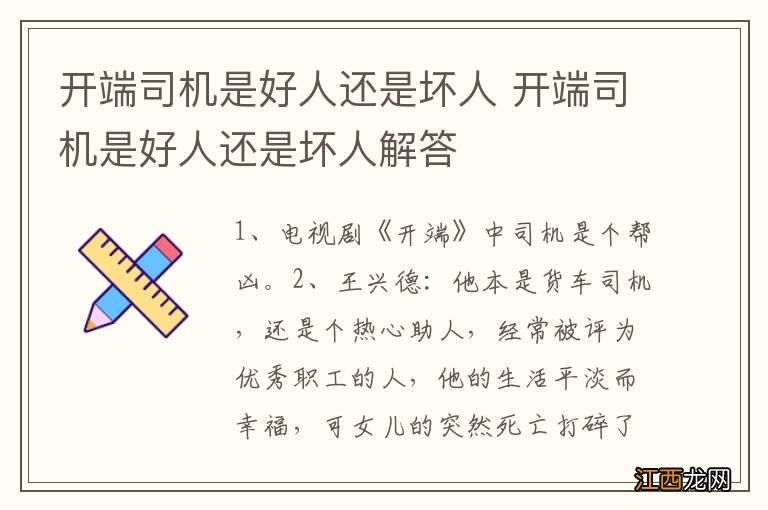 开端司机是好人还是坏人 开端司机是好人还是坏人解答

1、电视剧《开端》中司机是个帮凶。2、王兴德：他本是货车司机，还是个热心助人，经常被评为优秀职工的人，他的生活平淡而幸福，可女儿的突然死亡打碎了

江西龙网